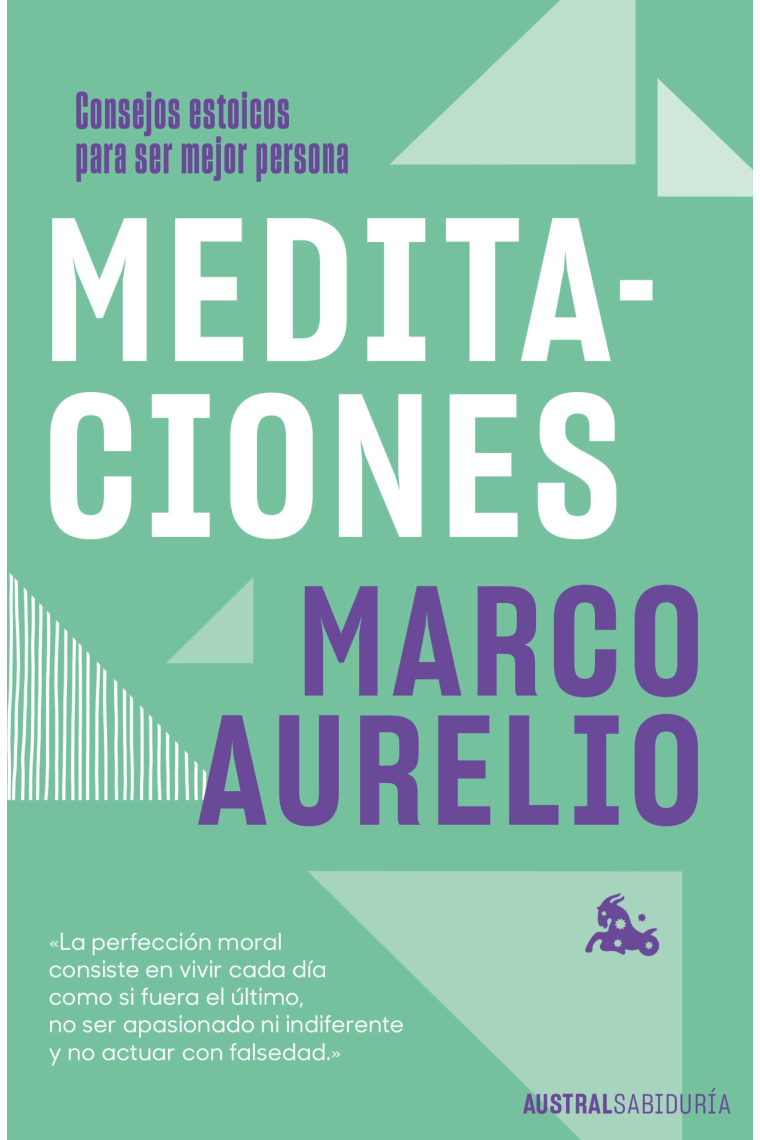 Consejos estoicos para ser mejor persona

MEDITA-
CIONES

MARCO
AURELIO

«La perfección moral consiste en vivir cada día como si fuera el último, no ser apasionado ni indiferente y no actuar con falsedad.»

AUSTRALSABIDURÍA